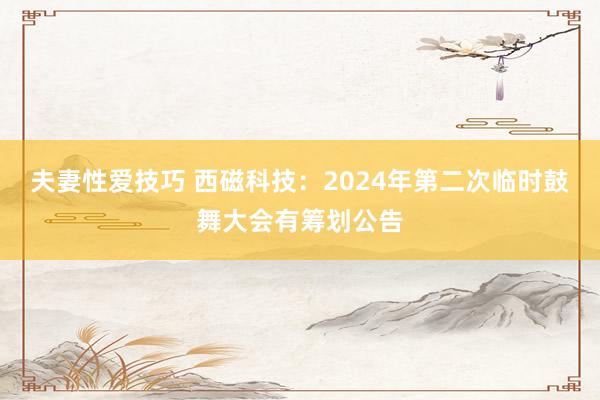 夫妻性爱技巧 西磁科技：2024年第二次临时鼓舞大会有筹划公告